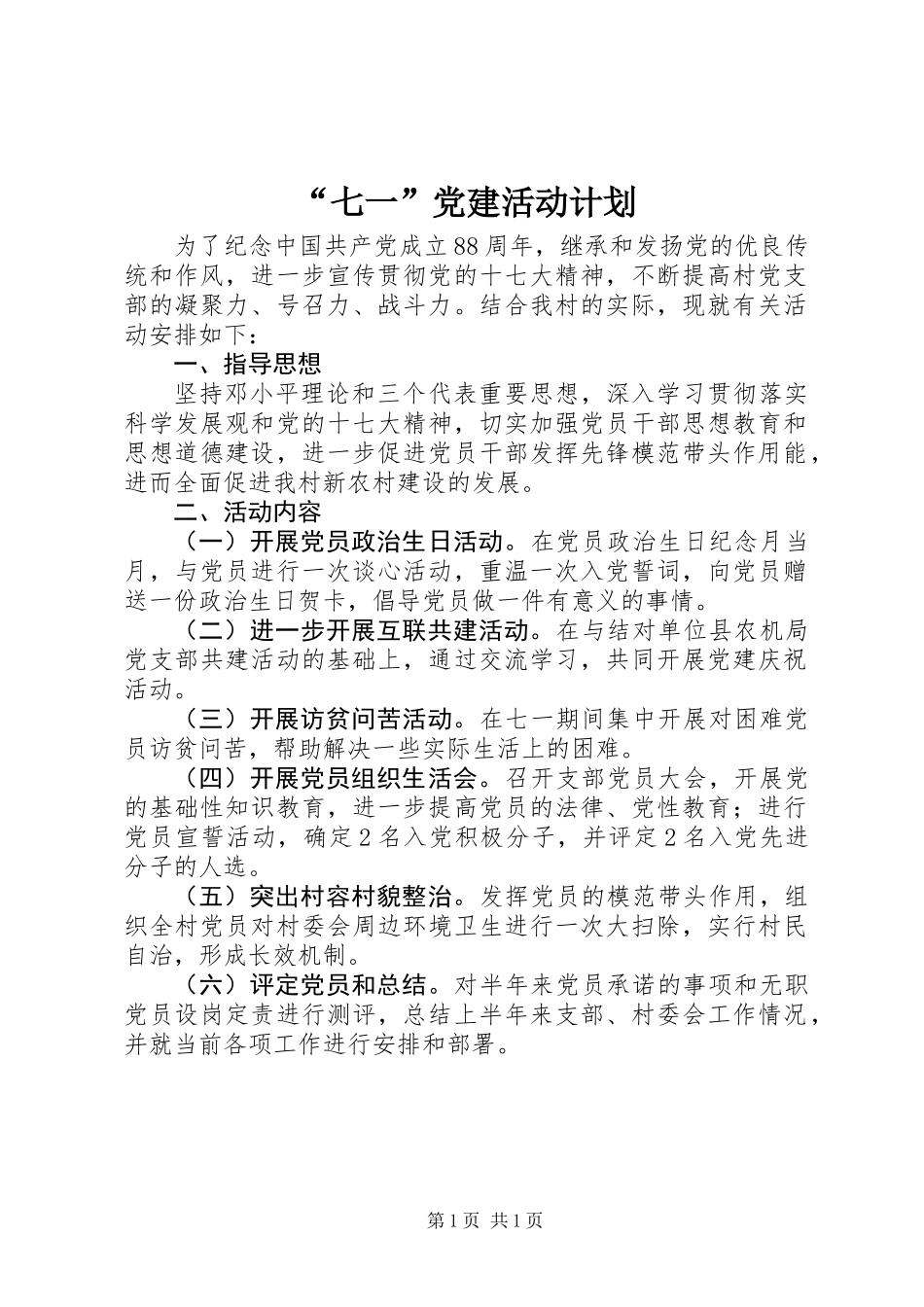 “七一”党建活动计划

为了纪念中国共产党成立88周年，继承和发扬党的优良传统和作风，进一步宣传贯彻党的十七大精神，不断提高村党支部的凝聚力、号召力、战斗力。结合我村的实际，现就有关活动安排如下：

一、指导思想

坚持邓小平理论和三个代表重要思想，深入学习贯彻落实科学发展观和党的十七大精神，切实加强党员干部思想教育和思想道德建设，进一步促进党员干部发挥先锋模范带头作用能，进而全面促进我村新农村建设的发展。

二、活动内容

（一）开展党员政治生日活动。在党员政治生日纪念月当月，与党员进行一次谈心活动，重温一次入党誓词，向党员赠送一份政治生日贺卡，倡导党员做一件有意义的事情。

（二）进一步开展互联共建活动。在与结对单位县农机局党支部共建活动的基础上，通过交流学习，共同开展党建庆祝活动。

（三）开展访贫问苦活动。在七一期间集中开展对困难党员访贫问苦，帮助解决一些实际生活上的困难。

（四）开展党员组织生活会。召开支部党员大会，开展党的基础性知识教育，进一步提高党员的法律、党性教育；进行党员宣誓活动，确定2名入党积极分子，并评定2名入党先进分子的人选。

（五）突出村容村貌整治。发挥党员的模范带头作用，组织全村党员对村委会周边环境卫生进行一次大扫除，实行村民自治，形成长效机制。

（六）评定党员和总结。对半年来党员承诺的事项和无职党员设岗定责进行测评，总结上半年来支部、村委会工作情况，并就当前各项工作进行安排和部署。

第1页 共1页